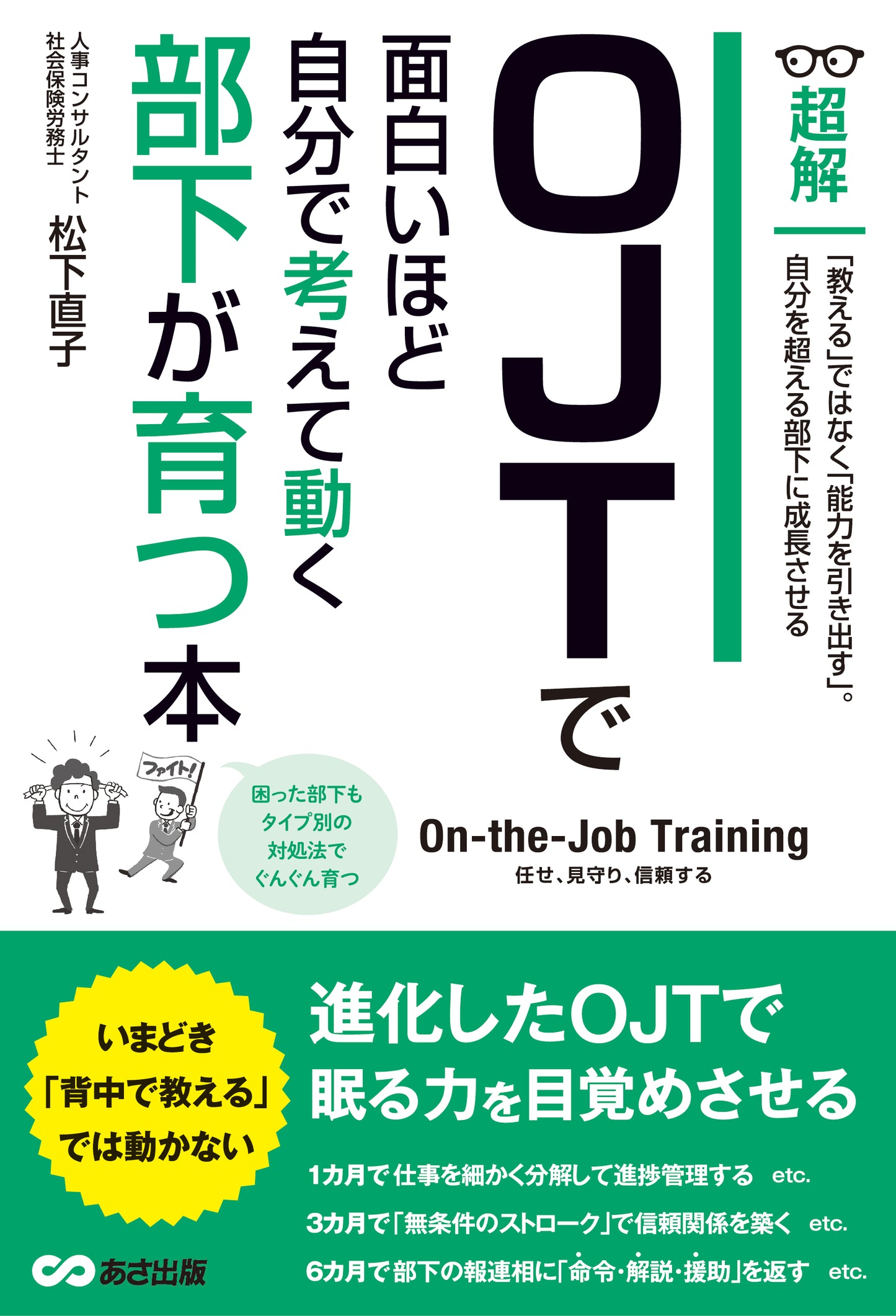 超解

「教える」ではなく「能力を引き出す」。
自分を超える部下に成長させる

OJTで

面白いほど
自分で考えて動く
部下が育つ本

人事コンサルタント
社会保険労務士
松下直子

ファイト!

困った部下も
タイプ別の
対処法で
ぐんぐん育つ

On-the-Job Training
任せ、見守り、信頼する

いまどき
「背中で教える」
では動かない

進化したOJTで
眠る力を目覚めさせる

1カ月で仕事を細かく分解して進捗管理する etc.
3カ月で「無条件のストローク」で信頼関係を築く etc.
6カ月で部下の報連相に「命令・解説・援助」を返す etc.

あさ出版